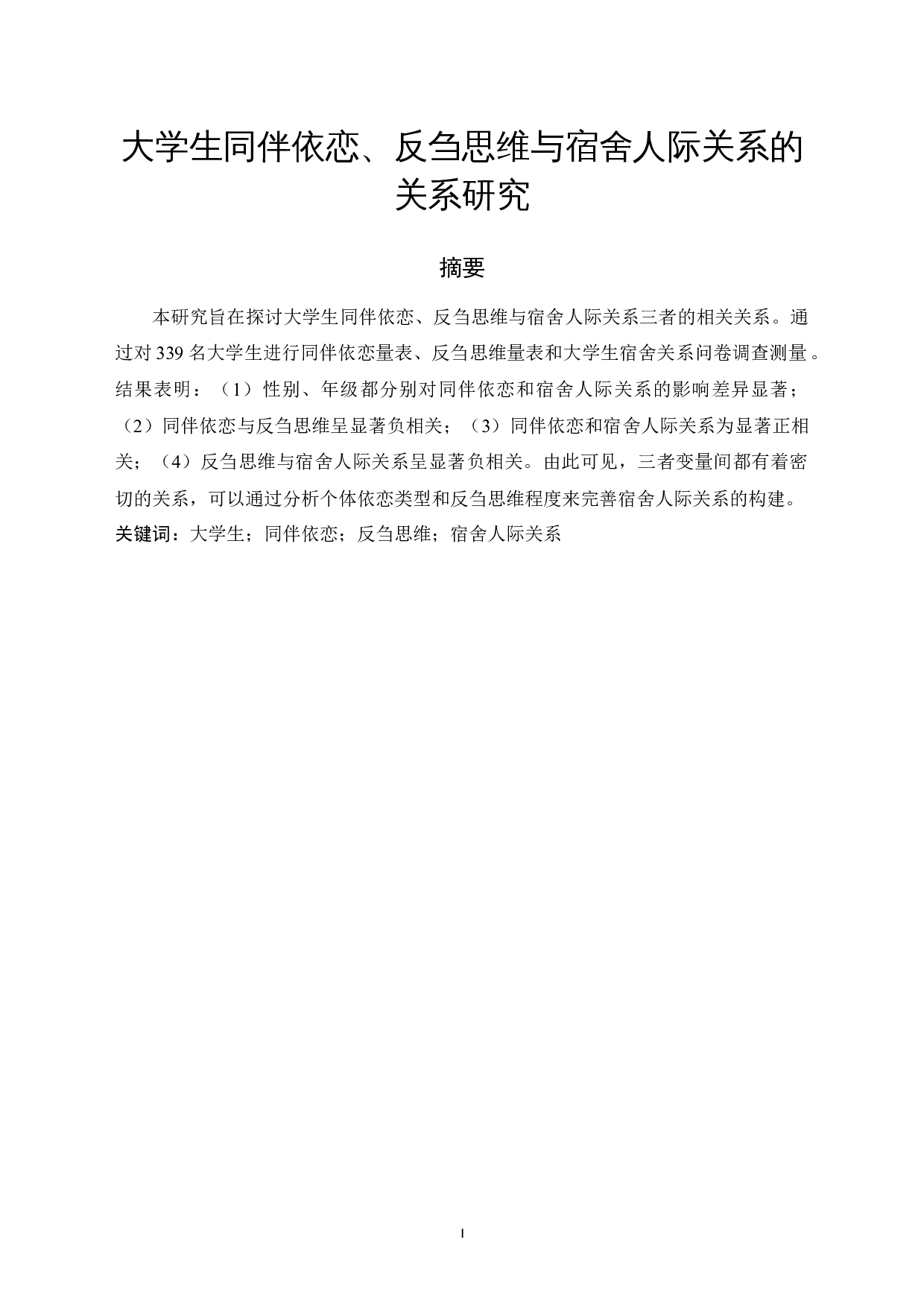 大学生同伴依恋、反刍思维与宿舍人际关系的关系研究

摘要

本研究旨在探讨大学生同伴依恋、反刍思维与宿舍人际关系三者的相关关系。通过对339名大学生进行同伴依恋量表、反刍思维量表和大学生宿舍关系问卷调查测量。结果表明：（1）性别、年级都分别对同伴依恋和宿舍人际关系的影响差异显著；（2）同伴依恋与反刍思维呈显著负相关；（3）同伴依恋和宿舍人际关系为显著正相关；（4）反刍思维与宿舍人际关系呈显著负相关。由此可见，三者变量间都有着密切的关系，可以通过分析个体依恋类型和反刍思维程度来完善宿舍人际关系的构建。

关键词：大学生；同伴依恋；反刍思维；宿舍人际关系

I